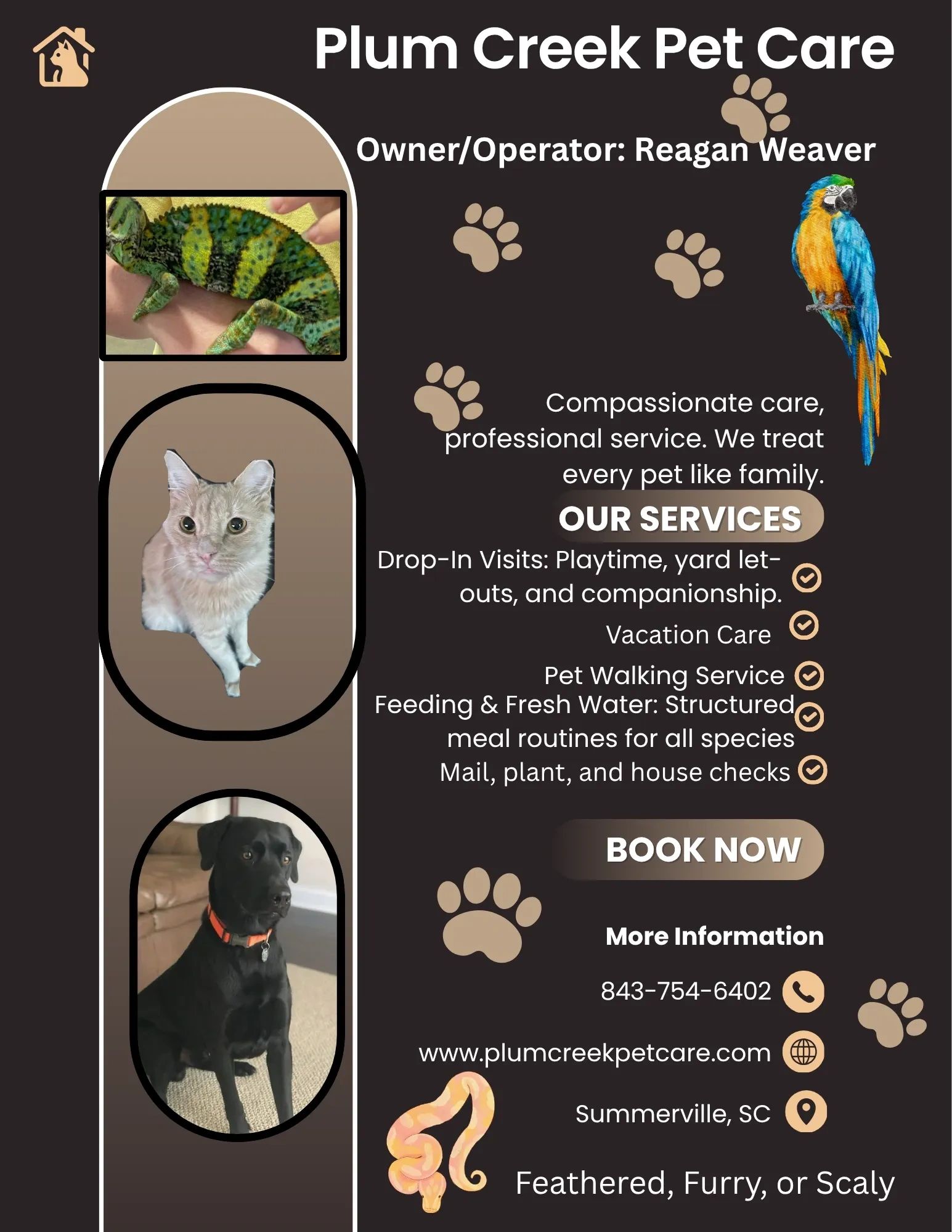 Plum Creek Pet Care

Owner/Operator: Reagan Weaver

Compassionate care, professional service. We treat every pet like family.

OUR SERVICES

Drop-In Visits: Playtime, yard let-outs, and companionship.

Vacation Care

Pet Walking Service

Feeding & Fresh Water: Structured meal routines for all species

Mail, plant, and house checks

BOOK NOW

More Information

843-754-6402

www.plumcreekpetcare.com

Summerville, SC

Feathered, Furry, or Scaly